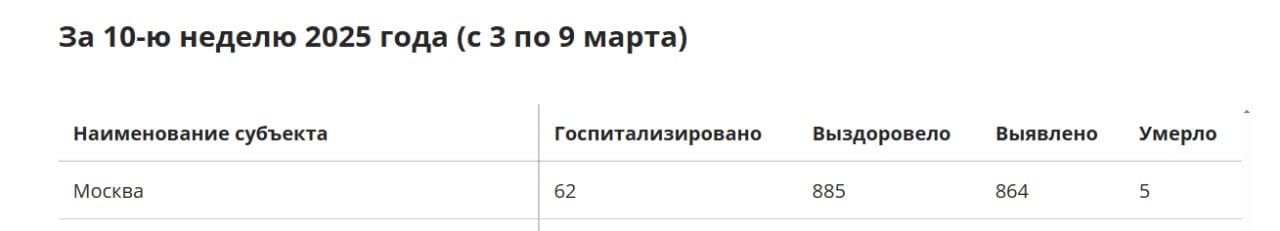 За 10-ю неделю 2025 года (с 3 по 9 марта)

| Наименование субъекта | Госпитализировано | Выздоровело | Выявлено | Умерло |
|---|---|---|---|---|
| Москва | 62 | 885 | 864 | 5 |